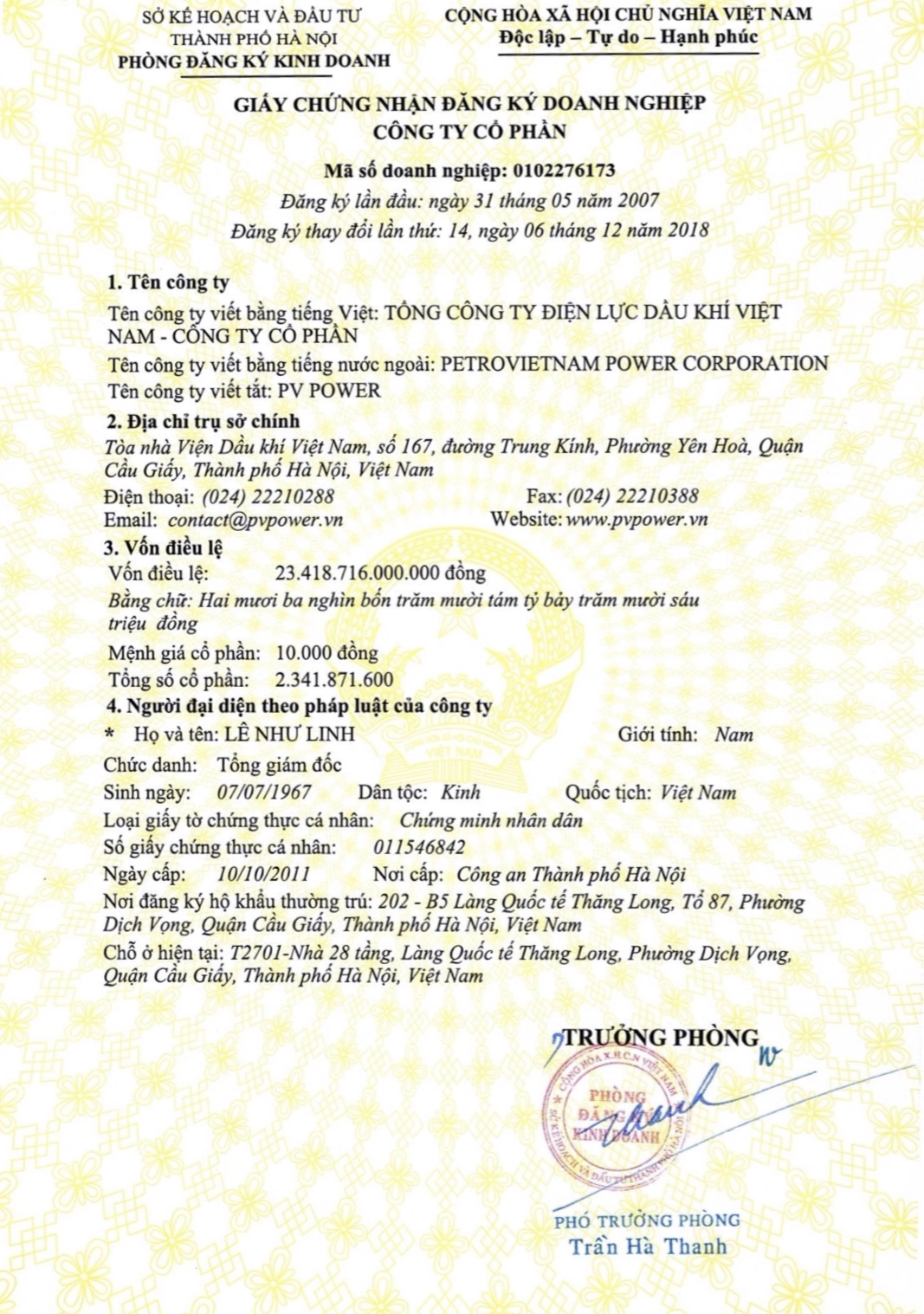 SỞ KẾ HOẠCH VÀ ĐẦU TƯ
THÀNH PHỐ HÀ NỘI
PHÒNG ĐĂNG KÝ KINH DOANH

CỘNG HÒA XÃ HỘI CHỦ NGHĨA VIỆT NAM
Độc lập – Tự do – Hạnh phúc

GIẤY CHỨNG NHẬN ĐĂNG KÝ DOANH NGHIỆP
CÔNG TY CỔ PHẦN

Mã số doanh nghiệp: 0102276173
Đăng ký lần đầu: ngày 31 tháng 05 năm 2007
Đăng ký thay đổi lần thứ: 14, ngày 06 tháng 12 năm 2018

1. Tên công ty
Tên công ty viết bằng tiếng Việt: TỔNG CÔNG TY ĐIỆN LỰC DẦU KHÍ VIỆT NAM - CÔNG TY CỔ PHẦN
Tên công ty viết bằng tiếng nước ngoài: PETROVIETNAM POWER CORPORATION
Tên công ty viết tắt: PV POWER
2. Địa chỉ trụ sở chính
Tòa nhà Viện Dầu khí Việt Nam, số 167, đường Trung Kính, Phường Yên Hoà, Quận Cầu Giấy, Thành phố Hà Nội, Việt Nam
Điện thoại: (024) 22210288
Fax: (024) 22210388
Email: contact@pvpower.vn
Website: www.pvpower.vn
3. Vốn điều lệ
Vốn điều lệ: 23.418.716.000.000 đồng
Bằng chữ: Hai mươi ba nghìn bốn trăm mười tám tỷ bảy trăm mười sáu triệu đồng
Mệnh giá cổ phần: 10.000 đồng
Tổng số cổ phần: 2.341.871.600
4. Người đại diện theo pháp luật của công ty
* Họ và tên: LÊ NHƯ LINH
Giới tính: Nam
Chức danh: Tổng giám đốc
Sinh ngày: 07/07/1967
Dân tộc: Kinh
Quốc tịch: Việt Nam
Loại giấy tờ chứng thực cá nhân: Chứng minh nhân dân
Số giấy chứng thực cá nhân: 011546842
Ngày cấp: 10/10/2011
Nơi cấp: Công an Thành phố Hà Nội
Nơi đăng ký hộ khẩu thường trú: 202 - B5 Làng Quốc tế Thăng Long, Tổ 87, Phường Dịch Vọng, Quận Cầu Giấy, Thành phố Hà Nội, Việt Nam
Chỗ ở hiện tại: T2701-Nhà 28 tầng, Làng Quốc tế Thăng Long, Phường Dịch Vọng, Quận Cầu Giấy, Thành phố Hà Nội, Việt Nam

TRƯỞNG PHÒNG
CỘNG HÒA X.H.C.N VIỆT NAM
PHÒNG ĐĂNG KÝ KINH DOANH
SỞ KẾ HOẠCH VÀ ĐẦU TƯ THÀNH PHỐ HÀ NỘI
PHÓ TRƯỞNG PHÒNG
Trần Hà Thanh